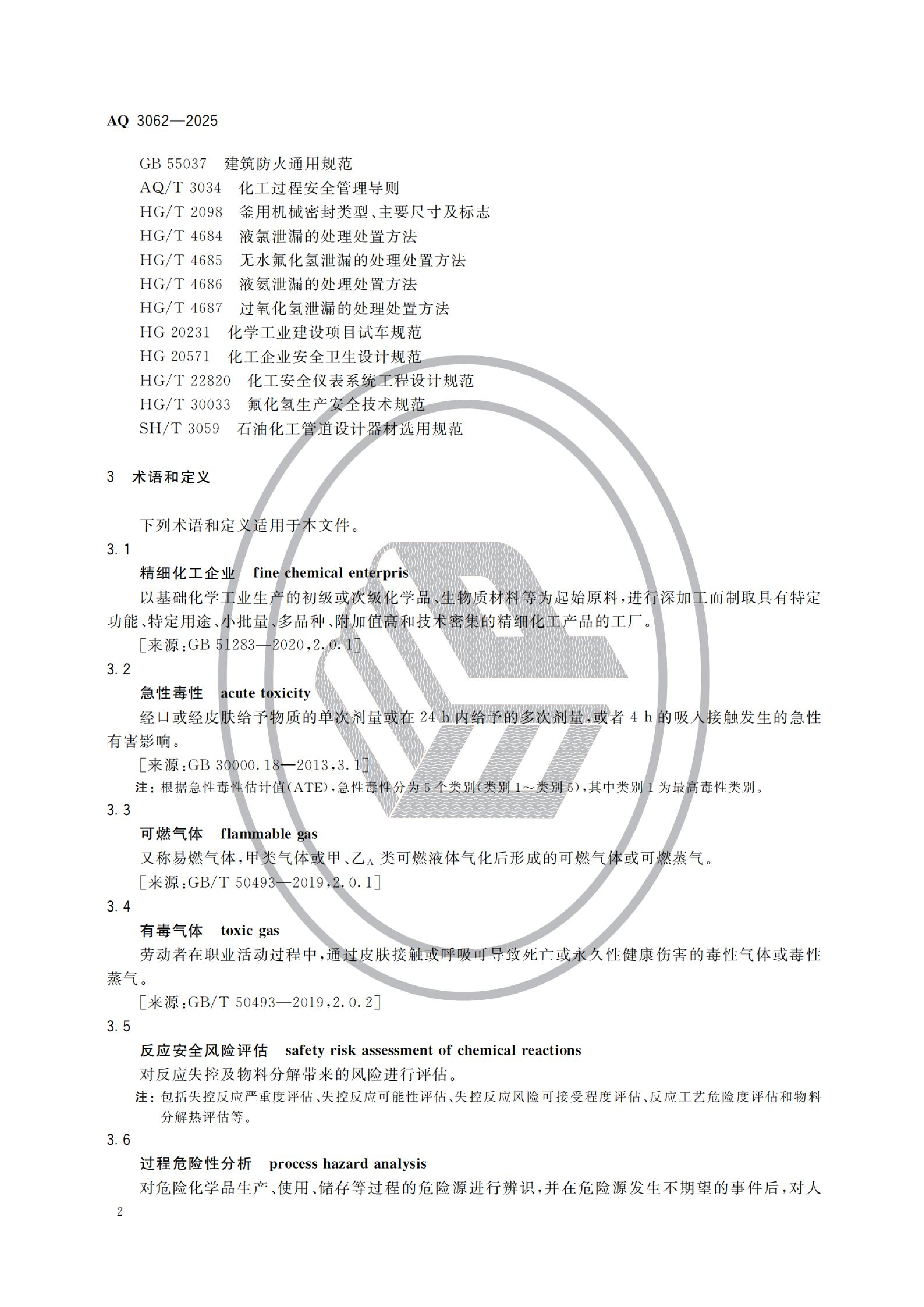 AQ 3062—2025

GB 55037 建筑防火通用规范
AQ/T 3034 化工过程安全管理导则
HG/T 2098 釜用机械密封类型、主要尺寸及标志
HG/T 4684 液氯泄漏的处理处置方法
HG/T 4685 无水氟化氢泄漏的处理处置方法
HG/T 4686 液氨泄漏的处理处置方法
HG/T 4687 过氧化氢泄漏的处理处置方法
HG 20231 化学工业建设项目试车规范
HG 20571 化工企业安全卫生设计规范
HG/T 22820 化工安全仪表系统工程设计规范
HG/T 30033 氟化氢生产安全技术规范
SH/T 3059 石油化工管道设计器材选用规范

3 术语和定义

下列术语和定义适用于本文件。

3.1
精细化工企业 fine chemical enterpris
以基础化学工业生产的初级或次级化学品、生物质材料等为起始原料，进行深加工而制取具有特定功能、特定用途、小批量、多品种、附加值高和技术密集的精细化工产品的工厂。
[来源：GB 51283—2020，2.0.1]

3.2
急性毒性 acute toxicity
经口或经皮肤给予物质的单次剂量或在 24 h 内给予的多次剂量，或者 4 h 的吸入接触发生的急性有害影响。
[来源：GB 30000.18—2013，3.1]
注：根据急性毒性估计值(ATE)，急性毒性分为 5 个类别(类别 1～类别 5)，其中类别 1 为最高毒性类别。

3.3
可燃气体 flammable gas
又称易燃气体，甲类气体或甲、乙$_A$ 类可燃液体气化后形成的可燃气体或可燃蒸气。
[来源：GB/T 50493—2019，2.0.1]

3.4
有毒气体 toxic gas
劳动者在职业活动过程中，通过皮肤接触或呼吸可导致死亡或永久性健康伤害的毒性气体或毒性蒸气。
[来源：GB/T 50493—2019，2.0.2]

3.5
反应安全风险评估 safety risk assessment of chemical reactions
对反应失控及物料分解带来的风险进行评估。
注：包括失控反应严重度评估、失控反应可能性评估、失控反应风险可接受程度评估、反应工艺危险度评估和物料分解热评估等。

3.6
过程危险性分析 process hazard analysis
对危险化学品生产、使用、储存等过程的危险源进行辨识，并在危险源发生不期望的事件后，对人

2